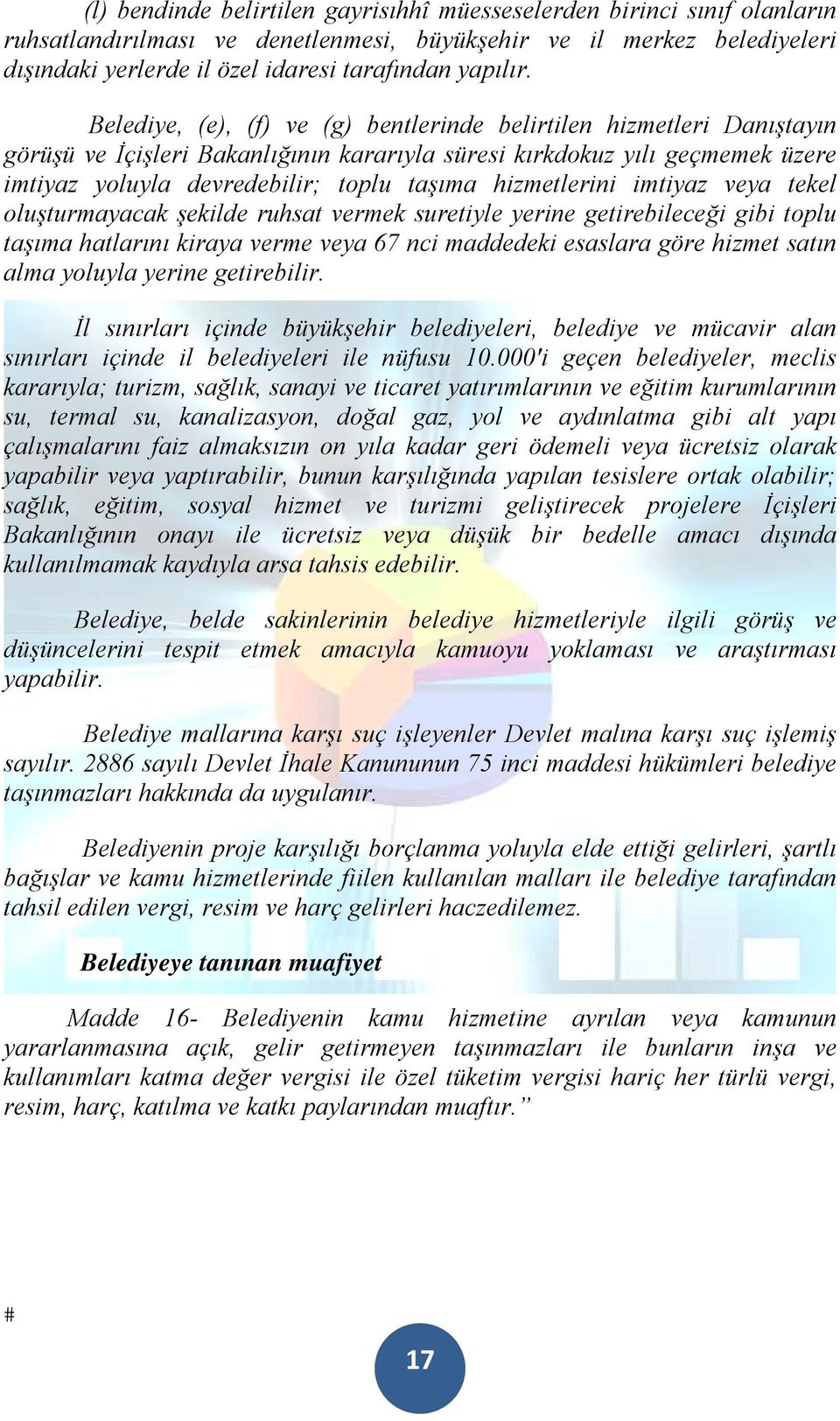 (l) bendinde belirtilen gayrisıhhî müesseselerden birinci sınıf olanların ruhsatlandırılması ve denetlenmesi, büyükşehir ve il merkez belediyeleri dışındaki yerlerde il özel idaresi tarafından yapılır.

Belediye, (e), (f) ve (g) bentlerinde belirtilen hizmetleri Danıştayın görüşü ve İçişleri Bakanlığının kararıyla süresi kırkdokuz yılı geçmemek üzere imtiyaz yoluyla devredebilir; toplu taşıma hizmetlerini imtiyaz veya tekel oluşturmayacak şekilde ruhsat vermek suretiyle yerine getirebileceği gibi toplu taşıma hatlarını kiraya verme veya 67 nci maddedeki esaslara göre hizmet satın alma yoluyla yerine getirebilir.

İl sınırları içinde büyükşehir belediyeleri, belediye ve mücavir alan sınırları içinde il belediyeleri ile nüfusu 10.000'i geçen belediyeler, meclis kararıyla; turizm, sağlık, sanayi ve ticaret yatırımlarının ve eğitim kurumlarının su, termal su, kanalizasyon, doğal gaz, yol ve aydınlatma gibi alt yapı çalışmalarını faiz almaksızın on yıla kadar geri ödemeli veya ücretsiz olarak yapabilir veya yaptırabilir, bunun karşılığında yapılan tesislere ortak olabilir; sağlık, eğitim, sosyal hizmet ve turizmi geliştirecek projelere İçişleri Bakanlığının onayı ile ücretsiz veya düşük bir bedelle amacı dışında kullanılmamak kaydıyla arsa tahsis edebilir.

Belediye, belde sakinlerinin belediye hizmetleriyle ilgili görüş ve düşüncelerini tespit etmek amacıyla kamuoyu yoklaması ve araştırması yapabilir.

Belediye mallarına karşı suç işleyenler Devlet malına karşı suç işlemiş sayılır. 2886 sayılı Devlet İhale Kanununun 75 inci maddesi hükümleri belediye taşınmazları hakkında da uygulanır.

Belediyenin proje karşılığı borçlanma yoluyla elde ettiği gelirleri, şartlı bağışlar ve kamu hizmetlerinde fiilen kullanılan malları ile belediye tarafından tahsil edilen vergi, resim ve harç gelirleri haczedilemez.

Belediyeye tanınan muafiyet

Madde 16- Belediyenin kamu hizmetine ayrılan veya kamunun yararlanmasına açık, gelir getirmeyen taşınmazları ile bunların inşa ve kullanımları katma değer vergisi ile özel tüketim vergisi hariç her türlü vergi, resim, harç, katılma ve katkı paylarından muaftır.”

#

17